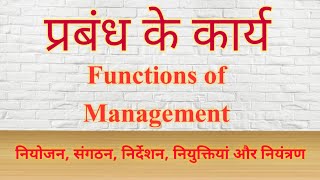 प्रबंध के कार्य

Functions of Management

नियोजन, संगठन, निर्देशन, नियुक्तियां और नियंत्रण